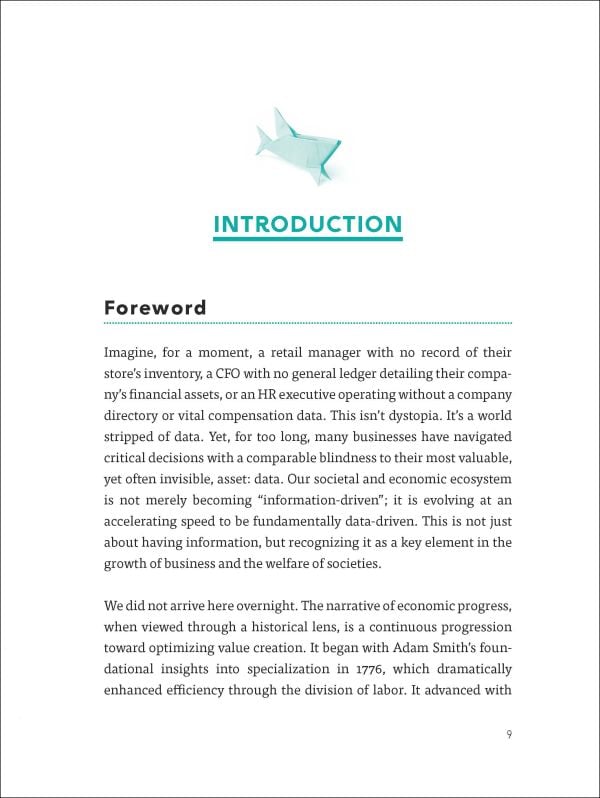 INTRODUCTION

Foreword

Imagine, for a moment, a retail manager with no record of their store's inventory, a CFO with no general ledger detailing their company's financial assets, or an HR executive operating without a company directory or vital compensation data. This isn't dystopia. It's a world stripped of data. Yet, for too long, many businesses have navigated critical decisions with a comparable blindness to their most valuable, yet often invisible, asset: data. Our societal and economic ecosystem is not merely becoming "information-driven"; it is evolving at an accelerating speed to be fundamentally data-driven. This is not just about having information, but recognizing it as a key element in the growth of business and the welfare of societies.

We did not arrive here overnight. The narrative of economic progress, when viewed through a historical lens, is a continuous progression toward optimizing value creation. It began with Adam Smith's foundational insights into specialization in 1776, which dramatically enhanced efficiency through the division of labor. It advanced with

9